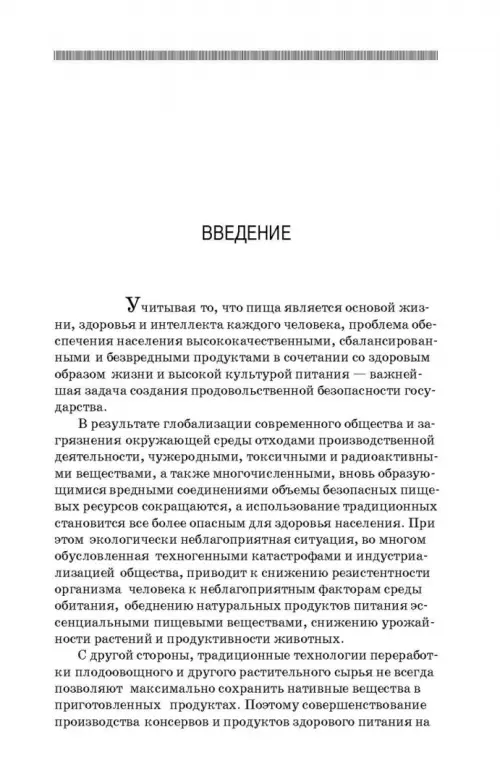 ВВЕДЕНИЕ

Учитывая то, что пища является основой жизни, здоровья и интеллекта каждого человека, проблема обеспечения населения высококачественными, сбалансированными и безвредными продуктами в сочетании со здоровым образом жизни и высокой культурой питания — важнейшая задача создания продовольственной безопасности государства.

В результате глобализации современного общества и загрязнения окружающей среды отходами производственной деятельности, чужеродными, токсичными и радиоактивными веществами, а также многочисленными, вновь образующимися вредными соединениями объемы безопасных пищевых ресурсов сокращаются, а использование традиционных становится все более опасным для здоровья населения. При этом экологически неблагоприятная ситуация, во многом обусловленная техногенными катастрофами и индустриализацией общества, приводит к снижению резистентности организма человека к неблагоприятным факторам среды обитания, обеднению натуральных продуктов питания эссенциальными пищевыми веществами, снижению урожайности растений и продуктивности животных.

С другой стороны, традиционные технологии переработки плодоовощного и другого растительного сырья не всегда позволяют максимально сохранить нативные вещества в приготовленных продуктах. Поэтому совершенствование производства консервов и продуктов здорового питания на